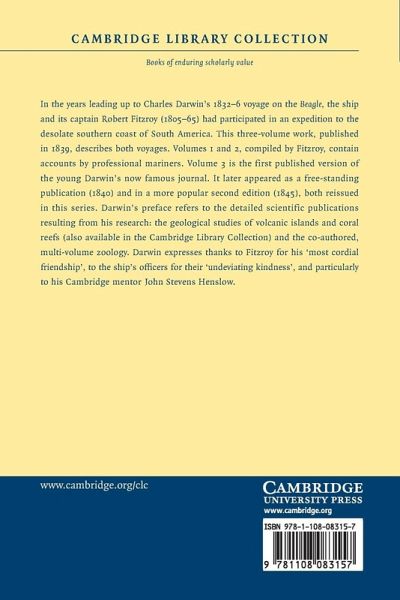 CAMBRIDGE LIBRARY COLLECTION

Books of enduring scholarly value

In the years leading up to Charles Darwin's 1832–6 voyage on the Beagle, the ship and its captain Robert Fitzroy (1805–65) had participated in an expedition to the desolate southern coast of South America. This three-volume work, published in 1839, describes both voyages. Volumes 1 and 2, compiled by Fitzroy, contain accounts by professional mariners. Volume 3 is the first published version of the young Darwin's now famous journal. It later appeared as a free-standing publication (1840) and in a more popular second edition (1845), both reissued in this series. Darwin's preface refers to the detailed scientific publications resulting from his research: the geological studies of volcanic islands and coral reefs (also available in the Cambridge Library Collection) and the co-authored, multi-volume zoology. Darwin expresses thanks to Fitzroy for his 'most cordial friendship', to the ship's officers for their 'undeviating kindness', and particularly to his Cambridge mentor John Stevens Henslow.

www.cambridge.org/clc

CAMBRIDGE
UNIVERSITY PRESS
www.cambridge.org

ISBN 978-1-108-08315-7

9 781108 083157